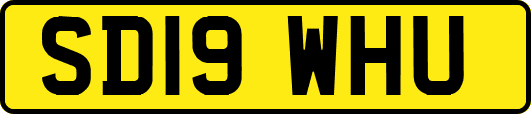 SD19 WHU